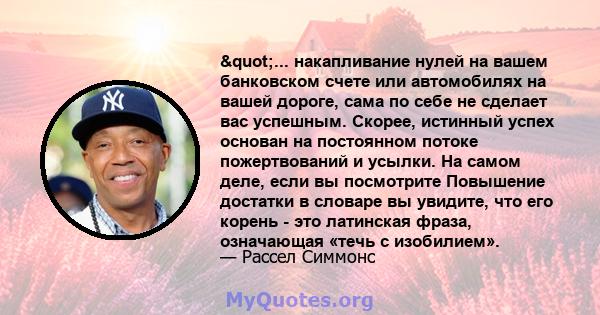 &quot;... накапливание нулей на вашем банковском счете или автомобилях на вашей дороге, сама по себе не сделает вас успешным. Скорее, истинный успех основан на постоянном потоке пожертвований и усылки. На самом деле, если вы посмотрите Повышение достатки в словаре вы увидите, что его корень - это латинская фраза, означающая «течь с изобилием».
— Рассел Симмонс

MyQuotes.org